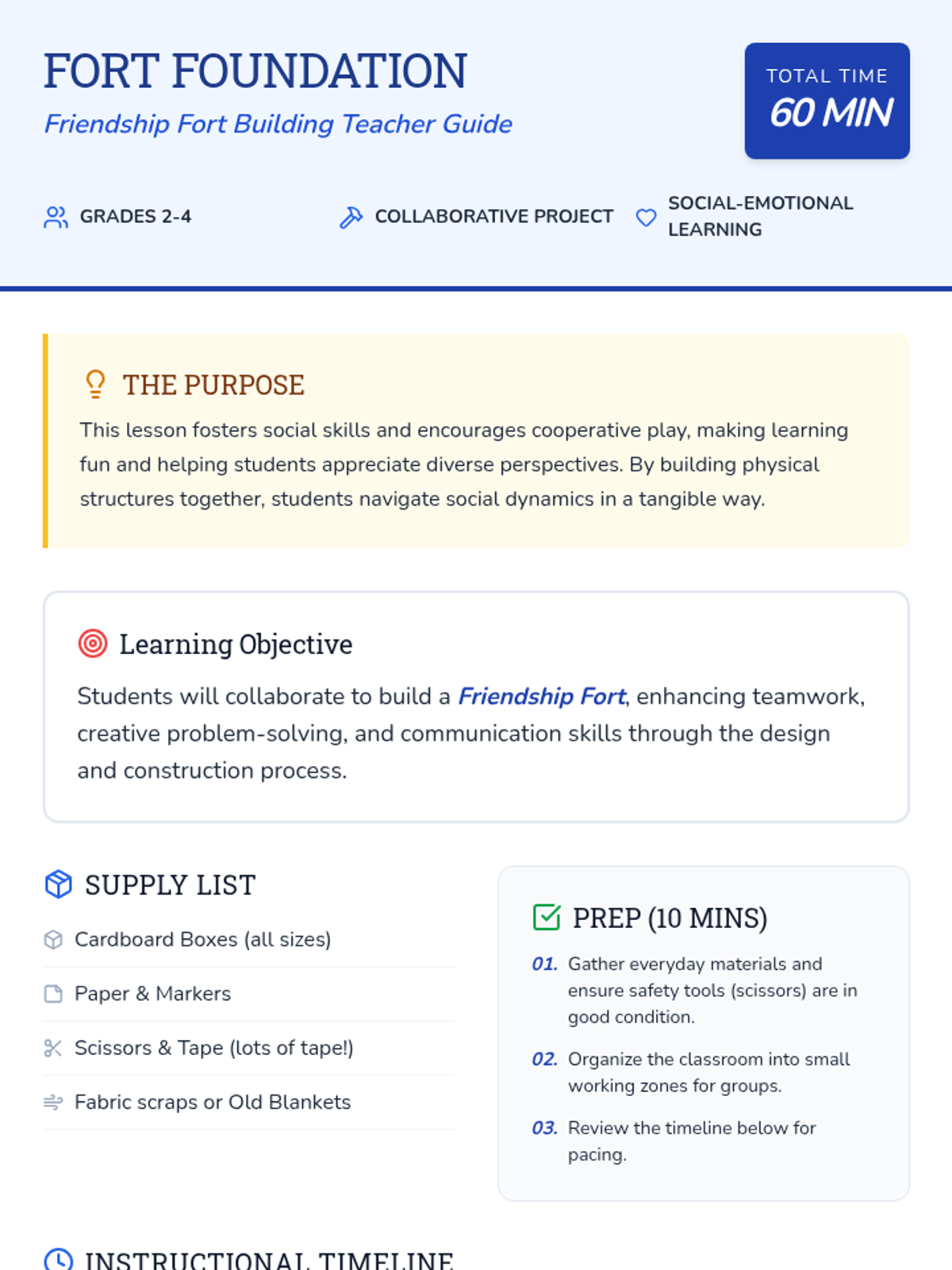 FORT FOUNDATION

Friendship Fort Building Teacher Guide

TOTAL TIME
60 MIN

GRADES 2-4

COLLABORATIVE PROJECT

SOCIAL-EMOTIONAL LEARNING

THE PURPOSE

This lesson fosters social skills and encourages cooperative play, making learning fun and helping students appreciate diverse perspectives. By building physical structures together, students navigate social dynamics in a tangible way.

Learning Objective

Students will collaborate to build a Friendship Fort, enhancing teamwork, creative problem-solving, and communication skills through the design and construction process.

SUPPLY LIST

Cardboard Boxes (all sizes)

Paper & Markers

Scissors & Tape (lots of tape!)

Fabric scraps or Old Blankets

PREP (10 MINS)

01. Gather everyday materials and ensure safety tools (scissors) are in good condition.

02. Organize the classroom into small working zones for groups.

03. Review the timeline below for pacing.

INSTRUCTIONAL TIMELINE